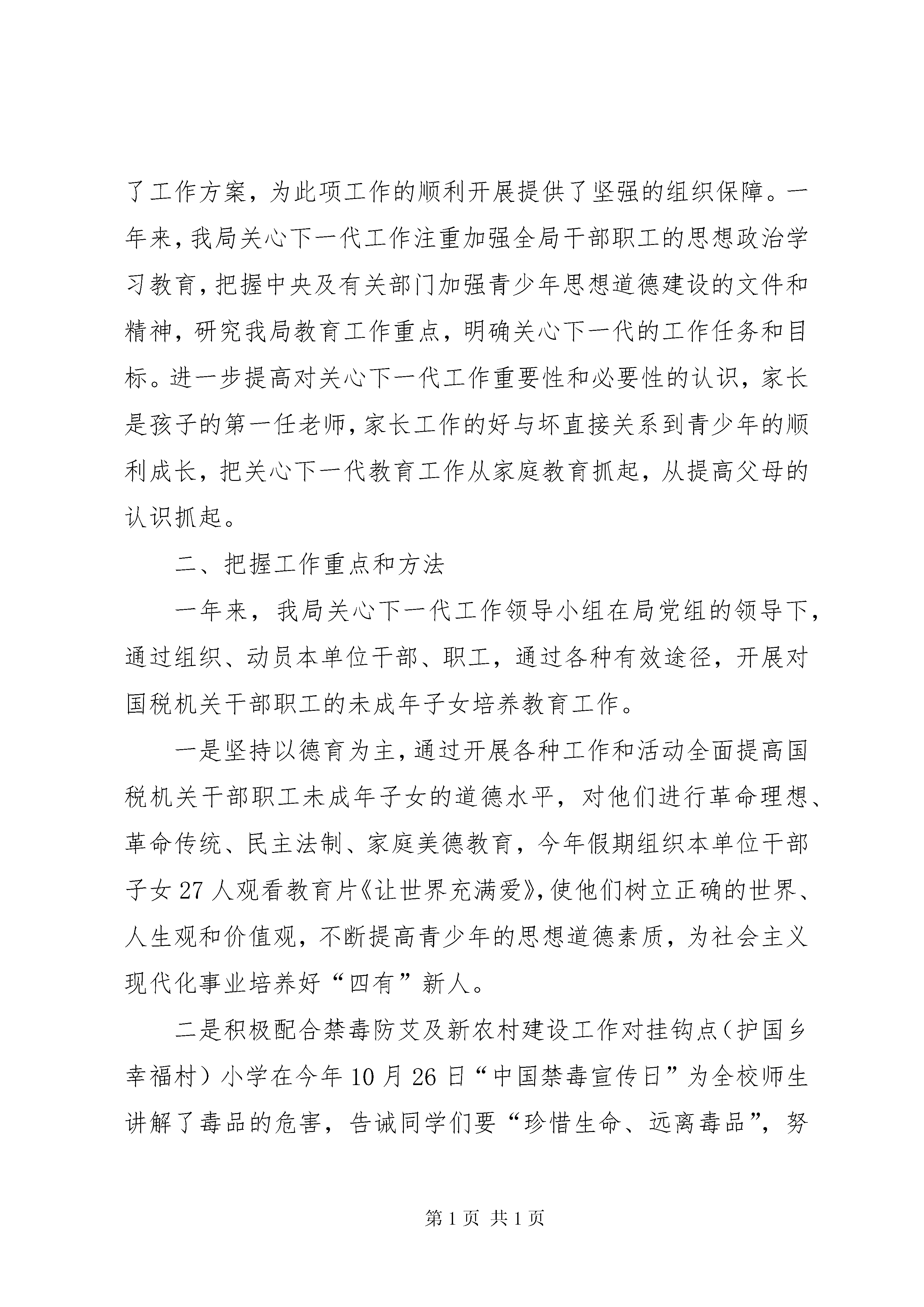 了工作方案，为此项工作的顺利开展提供了坚强的组织保障。一年来，我局关心下一代工作注重加强全局干部职工的思想政治学习教育，把握中央及有关部门加强青少年思想道德建设的文件和精神，研究我局教育工作重点，明确关心下一代的工作任务和目标。进一步提高对关心下一代工作重要性和必要性的认识，家长是孩子的第一任老师，家长工作的好与坏直接关系到青少年的顺利成长，把关心下一代教育工作从家庭教育抓起，从提高父母的认识抓起。

二、把握工作重点和方法

一年来，我局关心下一代工作领导小组在局党组的领导下，通过组织、动员本单位干部、职工，通过各种有效途径，开展对国税机关干部职工的未成年子女培养教育工作。

一是坚持以德育为主，通过开展各种工作和活动全面提高国税机关干部职工未成年子女的道德水平，对他们进行革命理想、革命传统、民主法制、家庭美德教育，今年假期组织本单位干部子女 27 人观看教育片《让世界充满爱》，使他们树立正确的世界、人生观和价值观，不断提高青少年的思想道德素质，为社会主义现代化事业培养好“四有”新人。

二是积极配合禁毒防艾及新农村建设工作对挂钩点（护国乡幸福村）小学在今年 10 月 26 日“中国禁毒宣传日”为全校师生讲解了毒品的危害，告诫同学们要“珍惜生命、远离毒品”，努

第 1 页 共 1 页